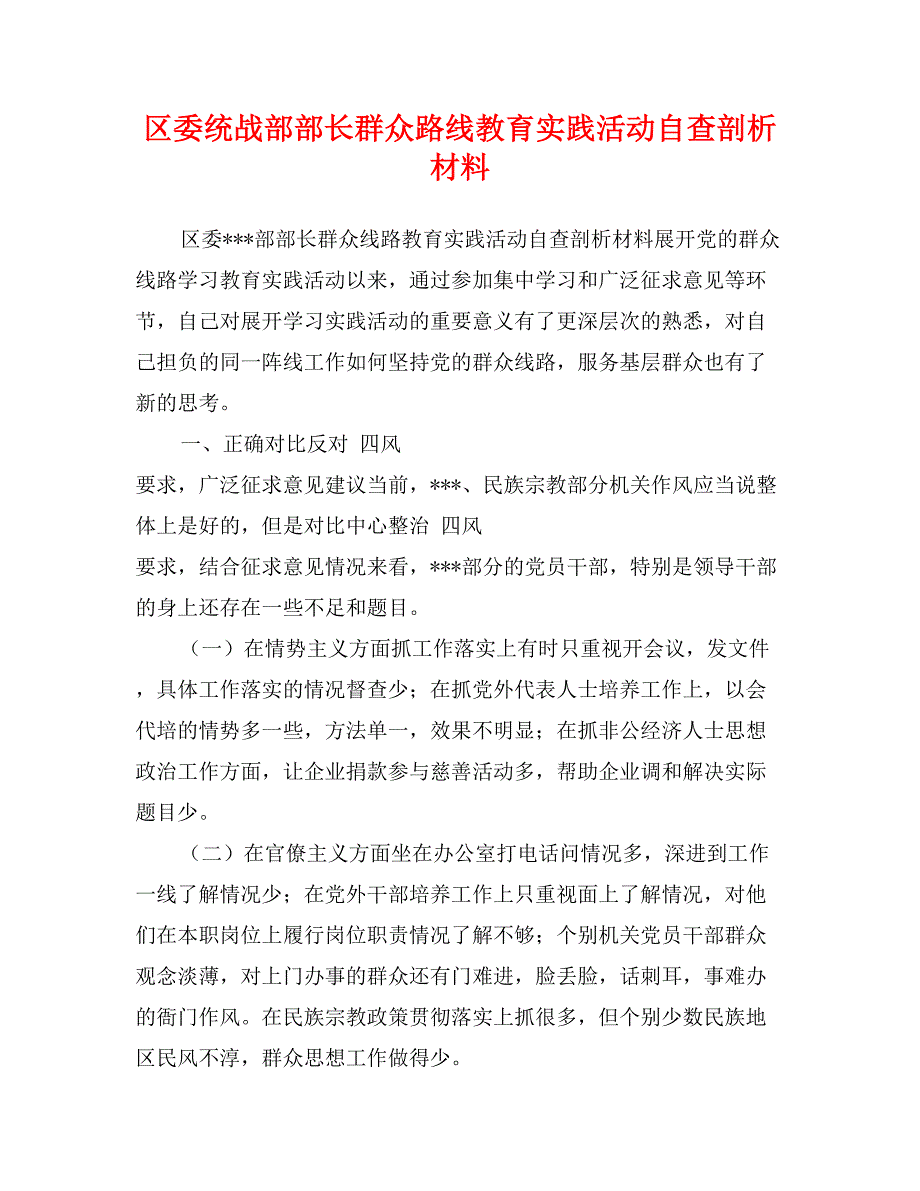 区委统战部部长群众路线教育实践活动自查剖析材料

区委***部部长群众线路教育实践活动自查剖析材料展开党的群众线路学习教育实践活动以来，通过参加集中学习和广泛征求意见等环节，自己对展开学习实践活动的重要意义有了更深层次的熟悉，对自己担负的同一阵线工作如何坚持党的群众线路，服务基层群众也有了新的思考。

一、正确对比反对 四风
要求，广泛征求意见建议当前，***、民族宗教部分机关作风应当说整体上是好的，但是对比中心整治 四风
要求，结合征求意见情况来看，***部分的党员干部，特别是领导干部的身上还存在一些不足和题目。

（一）在情势主义方面抓工作落实上有时只重视开会议，发文件，具体工作落实的情况督查少；在抓党外代表人士培养工作上，以会代培的情势多一些，方法单一，效果不明显；在抓非公经济人士思想政治工作方面，让企业捐款参与慈善活动多，帮助企业调和解决实际题目少。

（二）在官僚主义方面坐在办公室打电话问情况多，深进到工作一线了解情况少；在党外干部培养工作上只重视面上了解情况，对他们在本职岗位上履行岗位职责情况了解不够；个别机关党员干部群众观念淡薄，对上门办事的群众还有门难进，脸丢脸，话刺耳，事难办的衙门作风。在民族宗教政策贯彻落实上抓很多，但个别少数民族地区民风不淳，群众思想工作做得少。